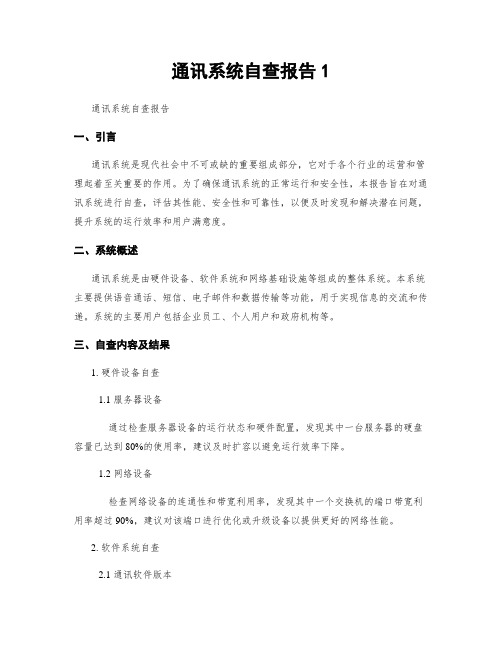 通讯系统自查报告 1

通讯系统自查报告

一、引言

通讯系统是现代社会中不可或缺的重要组成部分，它对于各个行业的运营和管理起着至关重要的作用。为了确保通讯系统的正常运行和安全性，本报告旨在对通讯系统进行自查，评估其性能、安全性和可靠性，以便及时发现和解决潜在问题，提升系统的运行效率和用户满意度。

二、系统概述

通讯系统是由硬件设备、软件系统和网络基础设施等组成的整体系统。本系统主要提供语音通话、短信、电子邮件和数据传输等功能，用于实现信息的交流和传递。系统的主要用户包括企业员工、个人用户和政府机构等。

三、自查内容及结果

1. 硬件设备自查

1.1 服务器设备

通过检查服务器设备的运行状态和硬件配置，发现其中一台服务器的硬盘容量已达到 80%的使用率，建议及时扩容以避免运行效率下降。

1.2 网络设备

检查网络设备的连通性和带宽利用率，发现其中一个交换机的端口带宽利用率超过 90%，建议对该端口进行优化或升级设备以提供更好的网络性能。

2. 软件系统自查

2.1 通讯软件版本